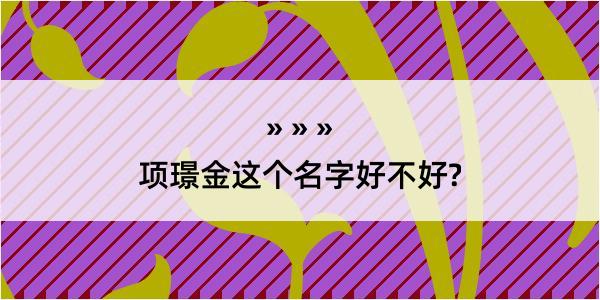 » » »

项璟金这个名字好不好?